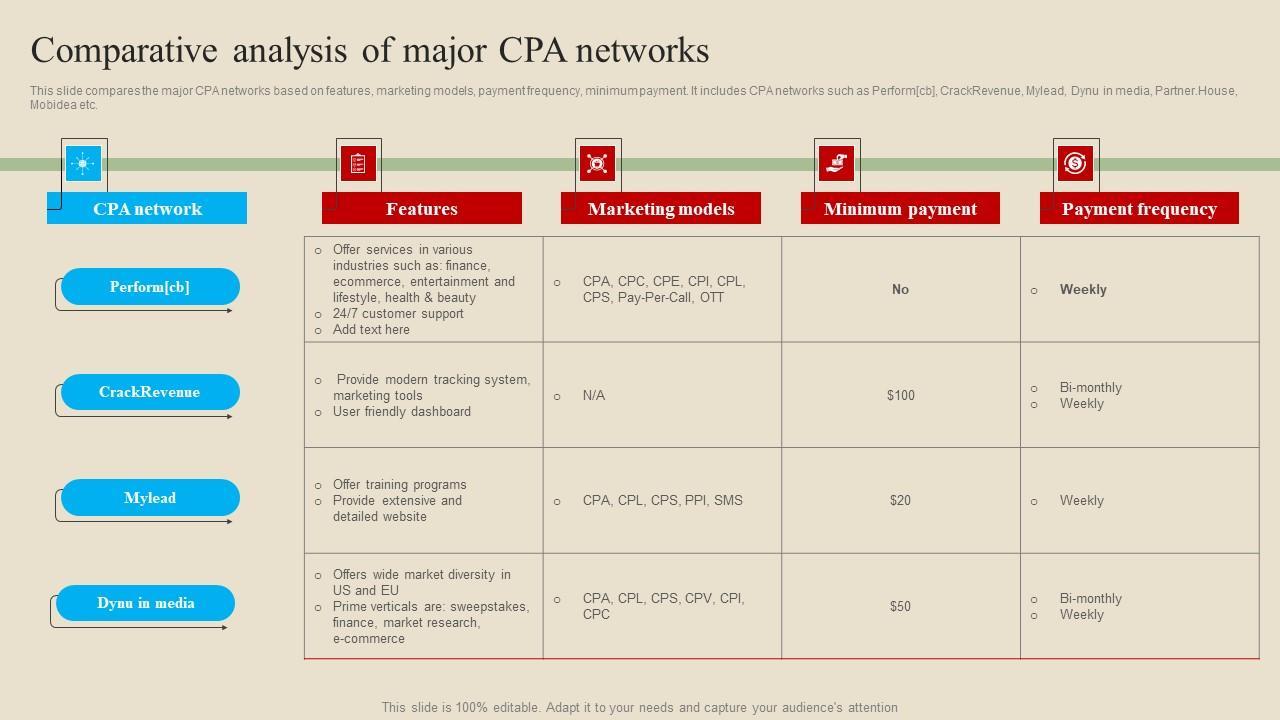 Comparative analysis of major CPA networks

This slide compares the major CPA networks based on features, marketing models, payment frequency, minimum payment. It includes CPA networks such as Perform[cb], CrackRevenue, Mylead, Dynu in media, Partner.House, Mobidea etc.

| CPA network | Features | Marketing models | Minimum payment | Payment frequency |
|---|---|---|---|---|
| Perform[cb] | ○ Offer services in various industries such as: finance, ecommerce, entertainment and lifestyle, health & beauty ○ 24/7 customer support ○ Add text here | ○ CPA, CPC, CPE, CPI, CPL, CPS, Pay-Per-Call, OTT | No | ○ Weekly |
| CrackRevenue | ○ Provide modern tracking system, marketing tools ○ User friendly dashboard | ○ N/A | $100 | ○ Bi-monthly ○ Weekly |
| Mylead | ○ Offer training programs ○ Provide extensive and detailed website | ○ CPA, CPL, CPS, PPI, SMS | $20 | ○ Weekly |
| Dynu in media | ○ Offers wide market diversity in US and EU ○ Prime verticals are: sweepstakes, finance, market research, e-commerce | ○ CPA, CPL, CPS, CPV, CPI, CPC | $50 | ○ Bi-monthly ○ Weekly |

This slide is 100% editable. Adapt it to your needs and capture your audience's attention